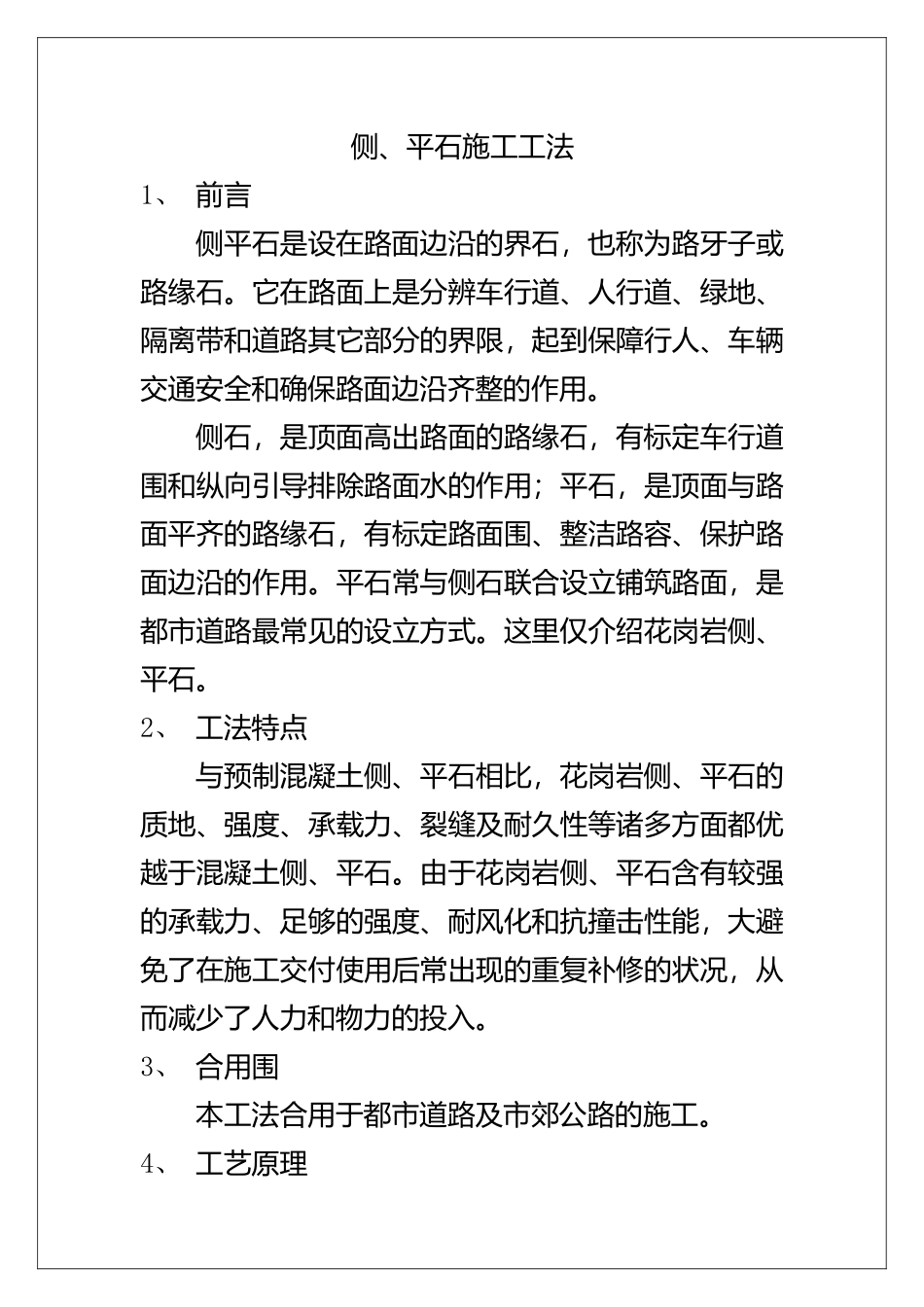 侧、平石施工工法

1、 前言

侧平石是设在路面边沿的界石，也称为路牙子或路缘石。它在路面上是分辨车行道、人行道、绿地、隔离带和道路其它部分的界限，起到保障行人、车辆交通安全和确保路面边沿齐整的作用。

侧石，是顶面高出路面的路缘石，有标定车行道围和纵向引导排除路面水的作用；平石，是顶面与路面平齐的路缘石，有标定路面围、整洁路容、保护路面边沿的作用。平石常与侧石联合设立铺筑路面，是都市道路最常见的设立方式。这里仅介绍花岗岩侧、平石。

2、 工法特点

与预制混凝土侧、平石相比，花岗岩侧、平石的质地、强度、承载力、裂缝及耐久性等诸多方面都优越于混凝土侧、平石。由于花岗岩侧、平石含有较强的承载力、足够的强度、耐风化和抗撞击性能，大避免了在施工交付使用后常出现的重复补修的状况，从而减少了人力和物力的投入。

3、 合用围

本工法合用于都市道路及市郊公路的施工。

4、 工艺原理